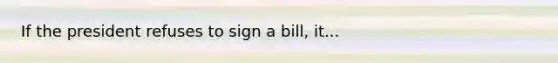 If the president refuses to sign a bill, it...